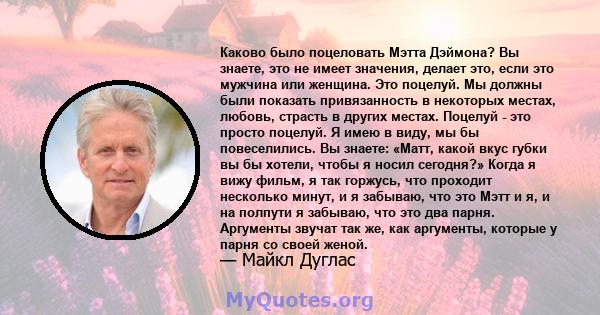 Каково было поцеловать Мэтта Дэймона? Вы знаете, это не имеет значения, делает это, если это мужчина или женщина. Это поцелуй. Мы должны были показать привязанность в некоторых местах, любовь, страсть в других местах. Поцелуй - это просто поцелуй. Я имею в виду, мы бы повеселились. Вы знаете: «Матт, какой вкус губки вы бы хотели, чтобы я носил сегодня?» Когда я вижу фильм, я так горжусь, что проходит несколько минут, и я забываю, что это Мэтт и я, и на полпути я забываю, что это два парня. Аргументы звучат так же, как аргументы, которые у парня со своей женой.
— Майкл Дуглас

MyQuotes.org